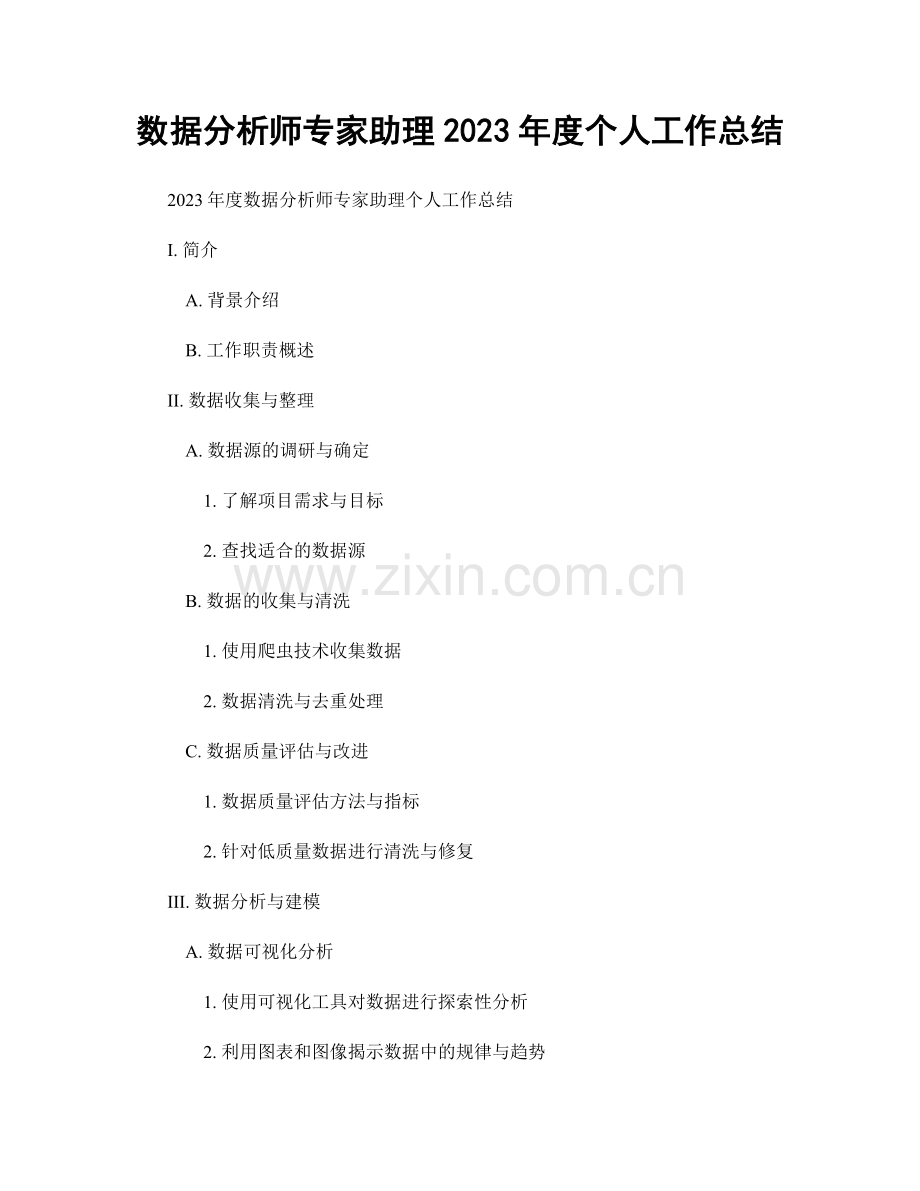 数据分析师专家助理 2023 年度个人工作总结

2023 年度数据分析师专家助理个人工作总结

I. 简介

A. 背景介绍

B. 工作职责概述

II. 数据收集与整理

A. 数据源的调研与确定

1. 了解项目需求与目标

2. 查找适合的数据源

www.zixin.com.cn

B. 数据的收集与清洗

1. 使用爬虫技术收集数据

2. 数据清洗与去重处理

C. 数据质量评估与改进

1. 数据质量评估方法与指标

2. 针对低质量数据进行清洗与修复

III. 数据分析与建模

A. 数据可视化分析

1. 使用可视化工具对数据进行探索性分析

2. 利用图表和图像揭示数据中的规律与趋势